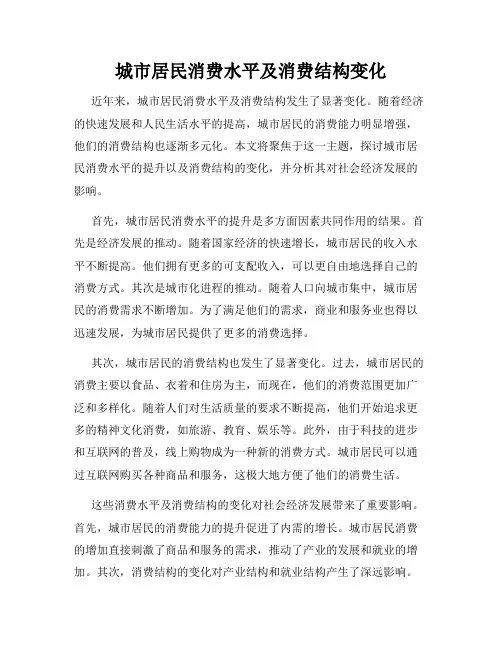 城市居民消费水平及消费结构变化

近年来，城市居民消费水平及消费结构发生了显著变化。随着经济的快速发展和人民生活水平的提高，城市居民的消费能力明显增强，他们的消费结构也逐渐多元化。本文将聚焦于这一主题，探讨城市居民消费水平的提升以及消费结构的变化，并分析其对社会经济发展的影响。

首先，城市居民消费水平的提升是多方面因素共同作用的结果。首先是经济发展的推动。随着国家经济的快速增长，城市居民的收入水平不断提高。他们拥有更多的可支配收入，可以更自由地选择自己的消费方式。其次是城市化进程的推动。随着人口向城市集中，城市居民的消费需求不断增加。为了满足他们的需求，商业和服务业也得以迅速发展，为城市居民提供了更多的消费选择。

其次，城市居民的消费结构也发生了显著变化。过去，城市居民的消费主要以食品、衣着和住房为主，而现在，他们的消费范围更加广泛和多样化。随着人们对生活质量的要求不断提高，他们开始追求更多的精神文化消费，如旅游、教育、娱乐等。此外，由于科技的进步和互联网的普及，线上购物成为一种新的消费方式。城市居民可以通过互联网购买各种商品和服务，这极大地方便了他们的消费生活。

这些消费水平及消费结构的变化对社会经济发展带来了重要影响。首先，城市居民的消费能力的提升促进了内需的增长。城市居民消费的增加直接刺激了商品和服务的需求，推动了产业的发展和就业的增加。其次，消费结构的变化对产业结构和就业结构产生了深远影响。